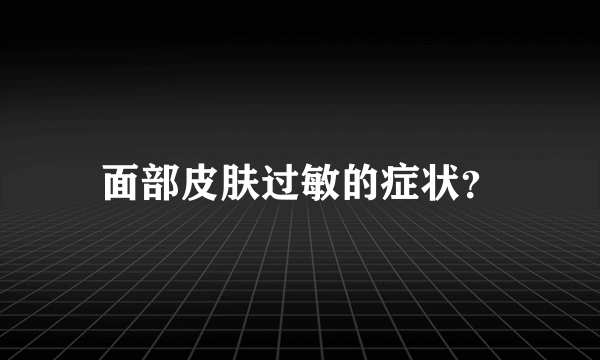 面部皮肤过敏的症状?